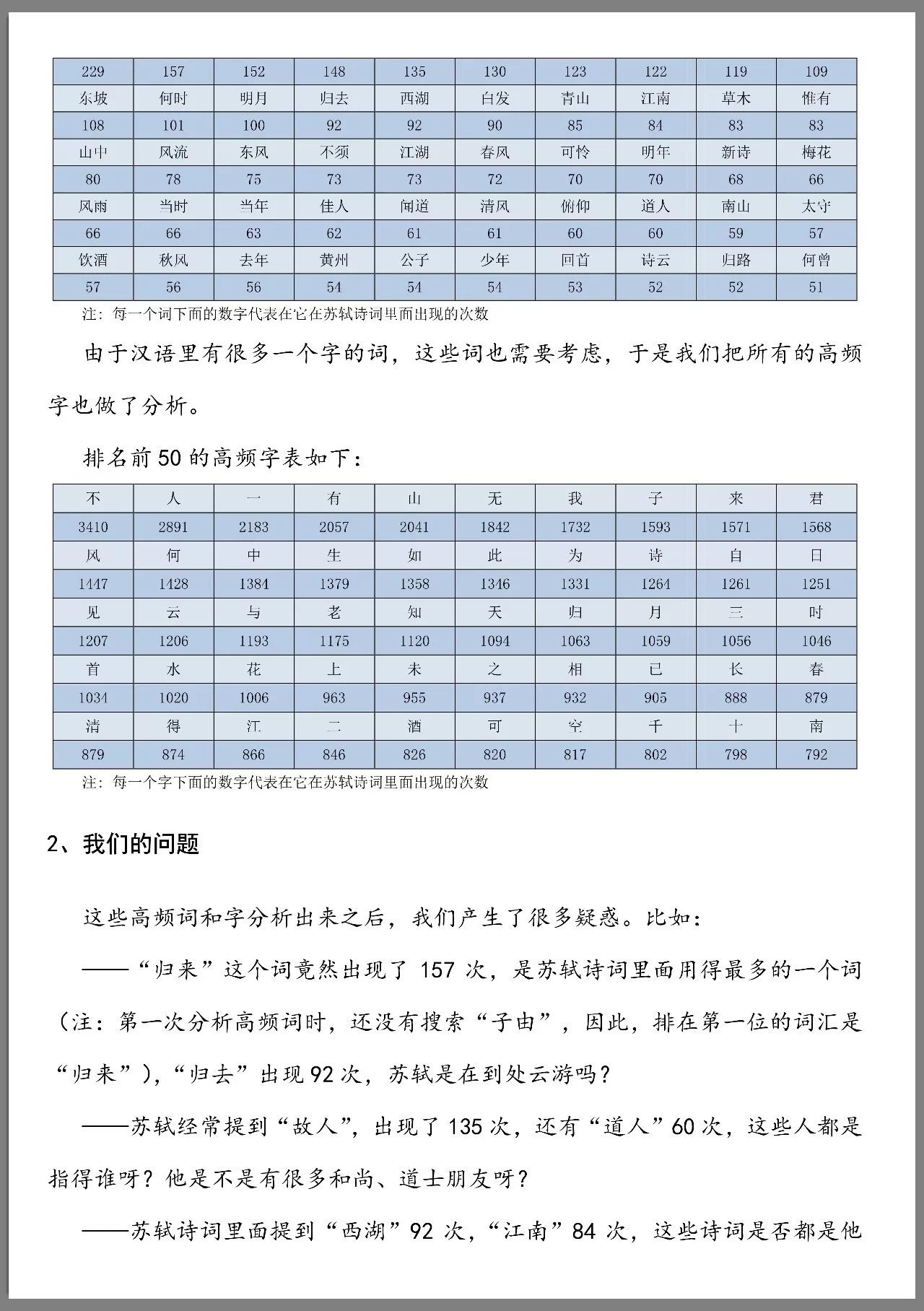 | 229 | 157 | 152 | 148 | 135 | 130 | 123 | 122 | 119 | 109 |
|---|---|---|---|---|---|---|---|---|---|
| 东坡 | 何时 | 明月 | 归去 | 西湖 | 白发 | 青山 | 江南 | 草木 | 惟有 |
| 108 | 101 | 100 | 92 | 92 | 90 | 85 | 84 | 83 | 83 |
| 山中 | 风流 | 东风 | 不须 | 江湖 | 春风 | 可怜 | 明年 | 新诗 | 梅花 |
| 80 | 78 | 75 | 73 | 73 | 72 | 70 | 70 | 68 | 66 |
| 风雨 | 当时 | 当年 | 佳人 | 闻道 | 清风 | 俯仰 | 道人 | 南山 | 太守 |
| 66 | 66 | 63 | 62 | 61 | 61 | 60 | 60 | 59 | 57 |
| 饮酒 | 秋风 | 去年 | 黄州 | 公子 | 少年 | 回首 | 诗云 | 归路 | 何曾 |
| 57 | 56 | 56 | 54 | 54 | 54 | 53 | 52 | 52 | 51 |

注：每一个词下面的数字代表在它在苏轼诗词里面出现的次数

由于汉语里有很多一个字的词，这些词也需要考虑，于是我们把所有的高频字也做了分析。

排名前50的高频字表如下：

| 不 | 人 | 一 | 有 | 山 | 无 | 我 | 子 | 来 | 君 |
|---|---|---|---|---|---|---|---|---|---|
| 3410 | 2891 | 2183 | 2057 | 2041 | 1842 | 1732 | 1593 | 1571 | 1568 |
| 风 | 何 | 中 | 生 | 如 | 此 | 为 | 诗 | 自 | 日 |
| 1447 | 1428 | 1384 | 1379 | 1358 | 1346 | 1331 | 1264 | 1261 | 1251 |
| 见 | 云 | 与 | 老 | 知 | 天 | 归 | 月 | 三 | 时 |
| 1207 | 1206 | 1193 | 1175 | 1120 | 1094 | 1063 | 1059 | 1056 | 1046 |
| 首 | 水 | 花 | 上 | 未 | 之 | 相 | 已 | 长 | 春 |
| 1034 | 1020 | 1006 | 963 | 955 | 937 | 932 | 905 | 888 | 879 |
| 清 | 得 | 江 | 二 | 酒 | 可 | 空 | 千 | 十 | 南 |
| 879 | 874 | 866 | 846 | 826 | 820 | 817 | 802 | 798 | 792 |

注：每一个字下面的数字代表在它在苏轼诗词里面出现的次数

2、我们的问题

这些高频词和字分析出来之后，我们产生了很多疑惑。比如：

——“归来”这个词竟然出现了 157 次，是苏轼诗词里面用得最多的一个词（注：第一次分析高频词时，还没有搜索“子由”，因此，排在第一位的词汇是“归来”），“归去”出现 92 次，苏轼是在到处云游吗？

——苏轼经常提到“故人”，出现了 135 次，还有“道人”60 次，这些人都是指得谁呀？他是不是有很多和尚、道士朋友呀？

——苏轼诗词里面提到“西湖”92 次，“江南”84 次，这些诗词是否都是他